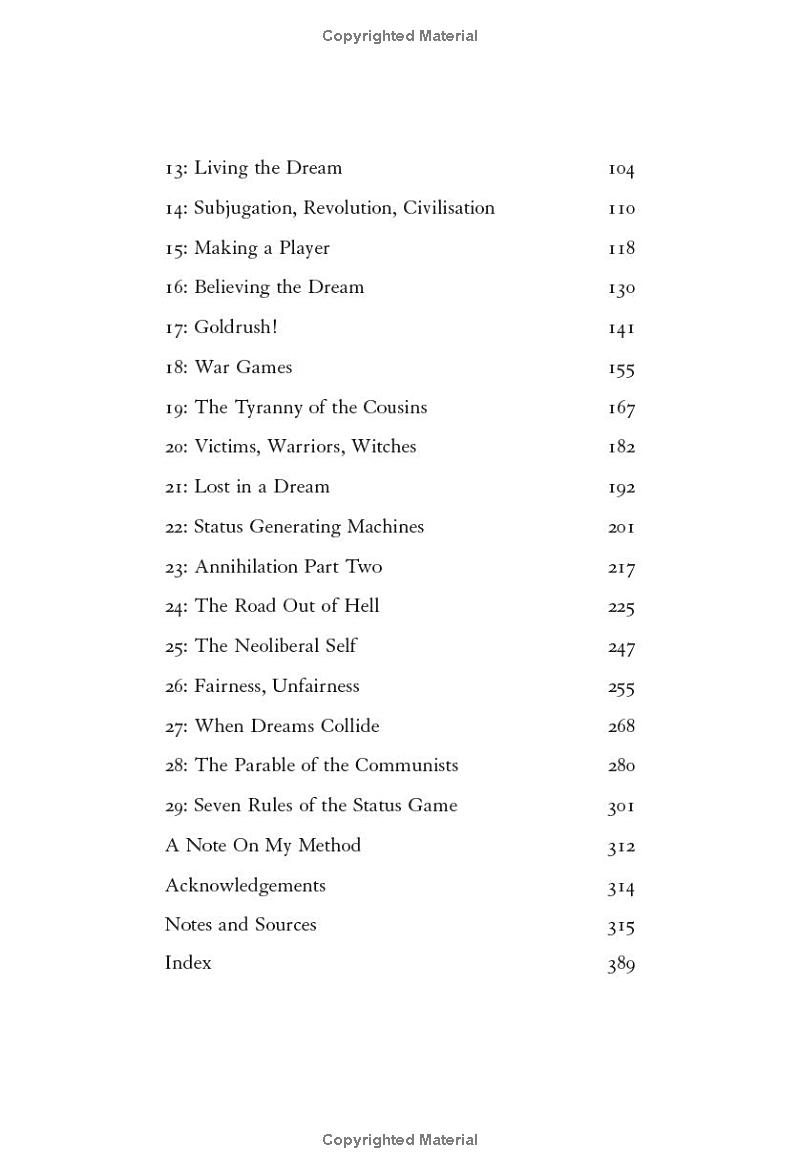 Copyrighted Material

13: Living the Dream 104
14: Subjugation, Revolution, Civilisation 110
15: Making a Player 118
16: Believing the Dream 130
17: Goldrush! 141
18: War Games 155
19: The Tyranny of the Cousins 167
20: Victims, Warriors, Witches 182
21: Lost in a Dream 192
22: Status Generating Machines 201
23: Annihilation Part Two 217
24: The Road Out of Hell 225
25: The Neoliberal Self 247
26: Fairness, Unfairness 255
27: When Dreams Collide 268
28: The Parable of the Communists 280
29: Seven Rules of the Status Game 301
A Note On My Method 312
Acknowledgements 314
Notes and Sources 315
Index 389

Copyrighted Material